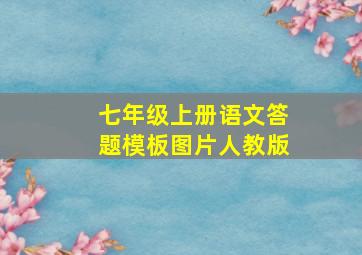 七年级上册语文答题模板图片人教版